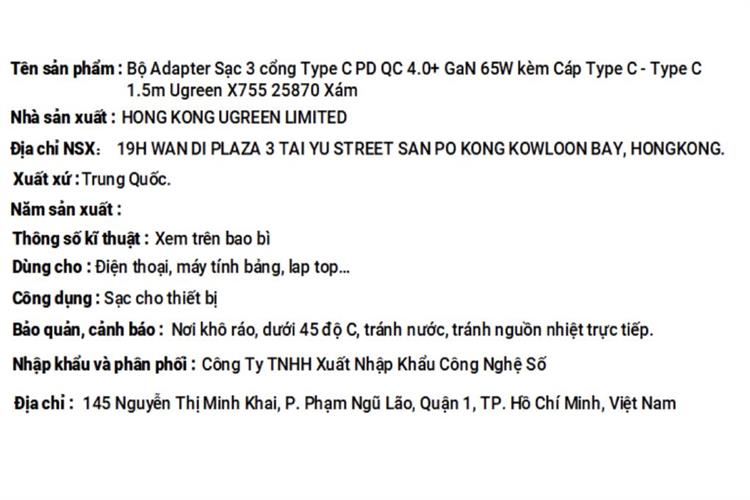 Tên sản phẩm : Bộ Adapter Sạc 3 cổng Type C PD QC 4.0+ GaN 65W kèm Cáp Type C - Type C 1.5m Ugreen X755 25870 Xám

Nhà sản xuất : HONG KONG UGREEN LIMITED

Địa chỉ NSX: 19H WAN DI PLAZA 3 TAI YU STREET SAN PO KONG KOWLOON BAY, HONGKONG.

Xuất xứ : Trung Quốc.

Năm sản xuất :

Thông số kĩ thuật : Xem trên bao bì

Dùng cho : Điện thoại, máy tính bảng, lap top...

Công dụng : Sạc cho thiết bị

Bảo quản, cảnh báo : Nơi khô ráo, dưới 45 độ C, tránh nước, tránh nguồn nhiệt trực tiếp.

Nhập khẩu và phân phối : Công Ty TNHH Xuất Nhập Khẩu Công Nghệ Số

Địa chỉ : 145 Nguyễn Thị Minh Khai, P. Phạm Ngũ Lão, Quận 1, TP. Hồ Chí Minh, Việt Nam